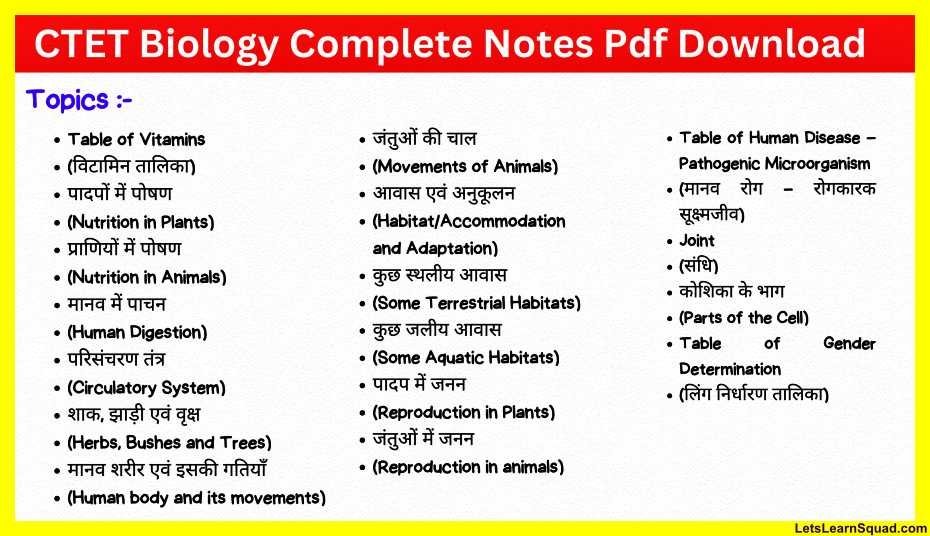 CTET Biology Complete Notes Pdf Download

Topics :-

• Table of Vitamins
• (विटामिन तालिका)
• पादपों में पोषण
• (Nutrition in Plants)
• प्राणियों में पोषण
• (Nutrition in Animals)
• मानव में पाचन
• (Human Digestion)
• परिसंचरण तंत्र
• (Circulatory System)
• शाक, झाड़ी एवं वृक्ष
• (Herbs, Bushes and Trees)
• मानव शरीर एवं इसकी गतियाँ
• (Human body and its movements)

• जंतुओं की चाल
• (Movements of Animals)
• आवास एवं अनुकूलन
• (Habitat/Accommodation and Adaptation)
• कुछ स्थलीय आवास
• (Some Terrestrial Habitats)
• कुछ जलीय आवास
• (Some Aquatic Habitats)
• पादप में जनन
• (Reproduction in Plants)
• जंतुओं में जनन
• (Reproduction in animals)

• Table of Human Disease – Pathogenic Microorganism
• (मानव रोग – रोगकारक सूक्ष्मजीव)
• Joint
• (संधि)
• कोशिका के भाग
• (Parts of the Cell)
• Table of Gender Determination
• (लिंग निर्धारण तालिका)

LetsLearnSquad.com